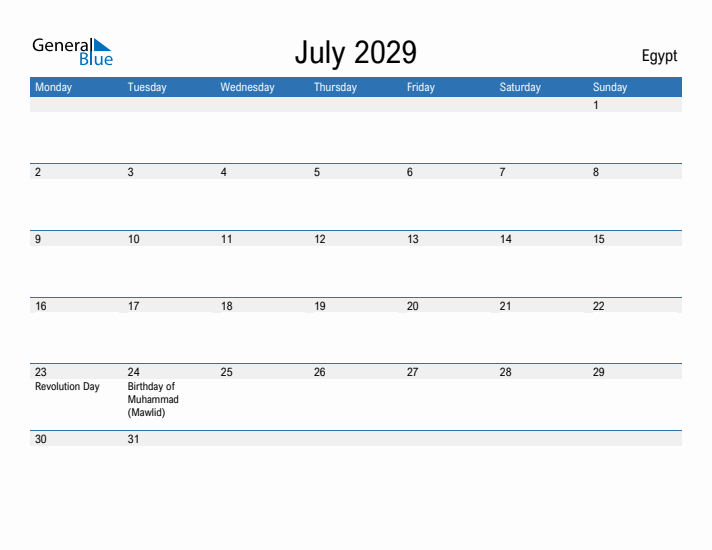 General Blue

July 2029

Egypt

| Monday | Tuesday | Wednesday | Thursday | Friday | Saturday | Sunday |
|---|---|---|---|---|---|---|
| | | | | | | 1 |
| 2 | 3 | 4 | 5 | 6 | 7 | 8 |
| 9 | 10 | 11 | 12 | 13 | 14 | 15 |
| 16 | 17 | 18 | 19 | 20 | 21 | 22 |
| 23 Revolution Day | 24 Birthday of Muhammad (Mawlid) | 25 | 26 | 27 | 28 | 29 |
| 30 | 31 | | | | | |